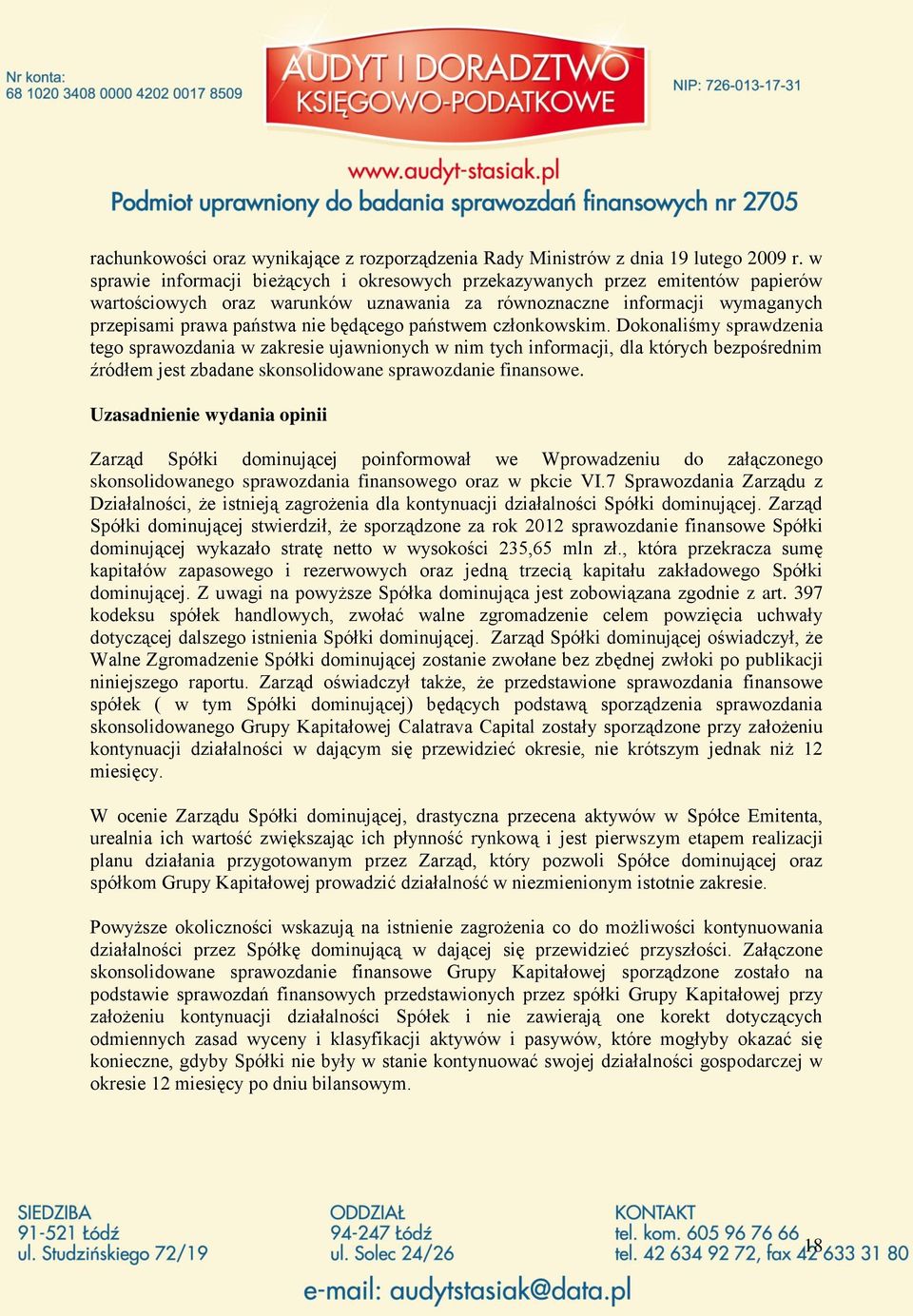 Nr konta:
68 1020 3408 0000 4202 0017 8509

AUDYT I DORADZTWO
KSIĘGOWO-PODATKOWE

NIP: 726-013-17-31

www.audyt-stasiak.pl
Podmiot uprawniony do badania sprawozdań finansowych nr 2705

rachunkowości oraz wynikające z rozporządzenia Rady Ministrów z dnia 19 lutego 2009 r. w sprawie informacji bieżących i okresowych przekazywanych przez emitentów papierów wartościowych oraz warunków uznawania za równoznaczne informacji wymaganych przepisami prawa państwa nie będącego państwem członkowskim. Dokonaliśmy sprawdzenia tego sprawozdania w zakresie ujawnionych w nim tych informacji, dla których bezpośrednim źródłem jest zbadane skonsolidowane sprawozdanie finansowe.

Uzasadnienie wydania opinii

Zarząd Spółki dominującej poinformował we Wprowadzeniu do załączonego skonsolidowanego sprawozdania finansowego oraz w pkcie VI.7 Sprawozdania Zarządu z Działalności, że istnieją zagrożenia dla kontynuacji działalności Spółki dominującej. Zarząd Spółki dominującej stwierdził, że sporządzone za rok 2012 sprawozdanie finansowe Spółki dominującej wykazało stratę netto w wysokości 235,65 mln zł., która przekracza sumę kapitałów zapasowego i rezerwowych oraz jedną trzecią kapitału zakładowego Spółki dominującej. Z uwagi na powyższe Spółka dominująca jest zobowiązana zgodnie z art. 397 kodeksu spółek handlowych, zwołać walne zgromadzenie celem powzięcia uchwały dotyczącej dalszego istnienia Spółki dominującej. Zarząd Spółki dominującej oświadczył, że Walne Zgromadzenie Spółki dominującej zostanie zwołane bez zbędnej zwłoki po publikacji niniejszego raportu. Zarząd oświadczył także, że przedstawione sprawozdania finansowe spółek ( w tym Spółki dominującej) będących podstawą sporządzenia sprawozdania skonsolidowanego Grupy Kapitałowej Calatrava Capital zostały sporządzone przy założeniu kontynuacji działalności w dającym się przewidzieć okresie, nie krótszym jednak niż 12 miesięcy.

W ocenie Zarządu Spółki dominującej, drastyczna przecena aktywów w Spółce Emitenta, urealnia ich wartość zwiększając ich płynność rynkową i jest pierwszym etapem realizacji planu działania przygotowanym przez Zarząd, który pozwoli Spółce dominującej oraz spółkom Grupy Kapitałowej prowadzić działalność w niezmienionym istotnie zakresie.

Powyższe okoliczności wskazują na istnienie zagrożenia co do możliwości kontynuowania działalności przez Spółkę dominującą w dającej się przewidzieć przyszłości. Załączone skonsolidowane sprawozdanie finansowe Grupy Kapitałowej sporządzone zostało na podstawie sprawozdań finansowych przedstawionych przez spółki Grupy Kapitałowej przy założeniu kontynuacji działalności Spółek i nie zawierają one korekt dotyczących odmiennych zasad wyceny i klasyfikacji aktywów i pasywów, które mogłyby okazać się konieczne, gdyby Spółki nie były w stanie kontynuować swojej działalności gospodarczej w okresie 12 miesięcy po dniu bilansowym.

SIEDZIBA
91-521 Łódź
ul. Studzińskiego 72/19

ODDZIAŁ
94-247 Łódź
ul. Solec 24/26

KONTAKT
tel. kom. 605 96 76 66
tel. 42 634 92 72, fax 42 633 31 80

18

e-mail: audytstasiak@data.pl